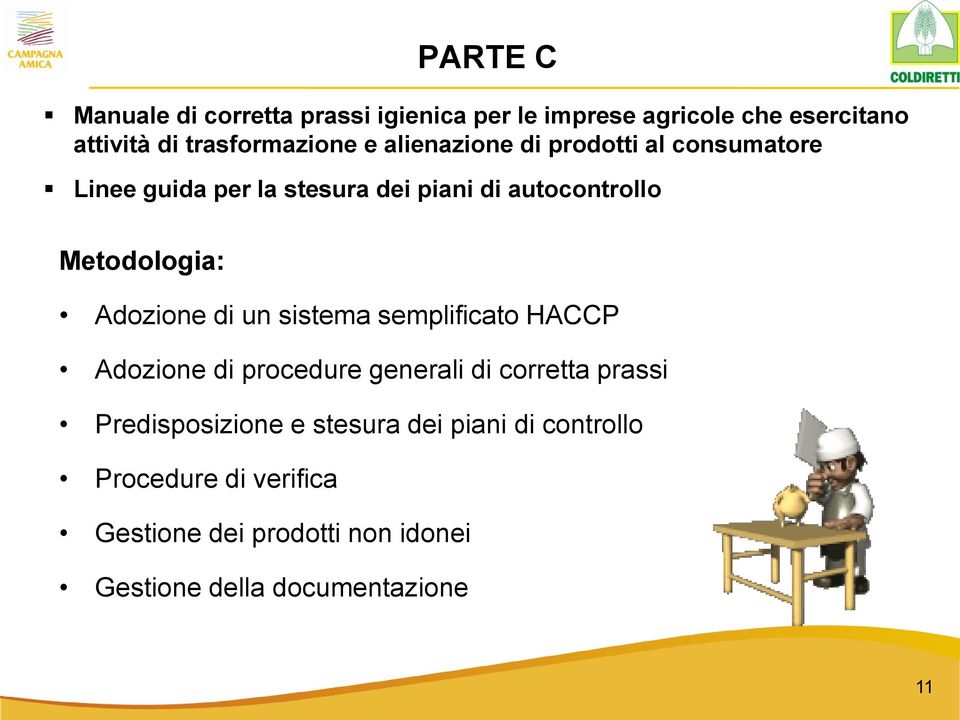 CAMPAGNA AMICA

PARTE C

COLDIRETTI

▪ Manuale di corretta prassi igienica per le imprese agricole che esercitano attività di trasformazione e alienazione di prodotti al consumatore

▪ Linee guida per la stesura dei piani di autocontrollo

Metodologia:

• Adozione di un sistema semplificato HACCP

• Adozione di procedure generali di corretta prassi

• Predisposizione e stesura dei piani di controllo

• Procedure di verifica

• Gestione dei prodotti non idonei

• Gestione della documentazione

11